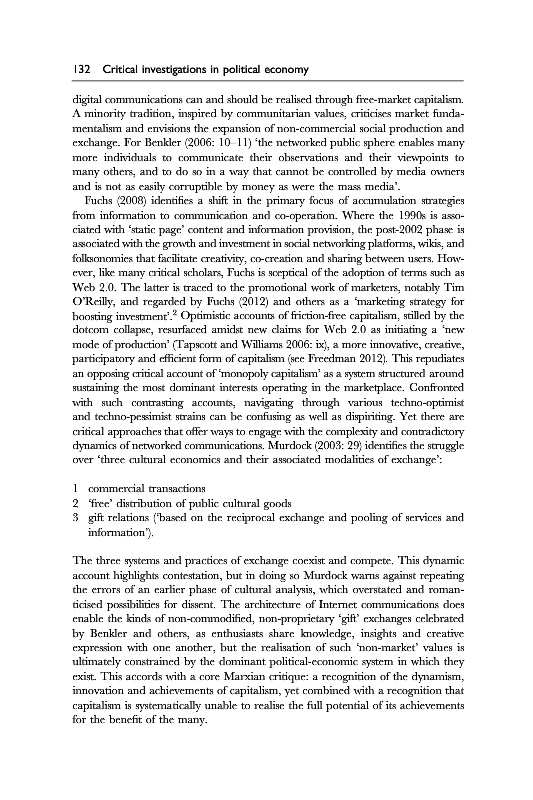 132 Critical investigations in political economy

digital communications can and should be realised through free-market capitalism. A minority tradition, inspired by communitarian values, criticises market fundamentalism and envisions the expansion of non-commercial social production and exchange. For Benkler (2006: 10–11) 'the networked public sphere enables many more individuals to communicate their observations and their viewpoints to many others, and to do so in a way that cannot be controlled by media owners and is not as easily corruptible by money as were the mass media'.

Fuchs (2008) identifies a shift in the primary focus of accumulation strategies from information to communication and co-operation. Where the 1990s is associated with 'static page' content and information provision, the post-2002 phase is associated with the growth and investment in social networking platforms, wikis, and folksonomies that facilitate creativity, co-creation and sharing between users. However, like many critical scholars, Fuchs is sceptical of the adoption of terms such as Web 2.0. The latter is traced to the promotional work of marketers, notably Tim O'Reilly, and regarded by Fuchs (2012) and others as a 'marketing strategy for boosting investment'.$^2$ Optimistic accounts of friction-free capitalism, stilled by the dotcom collapse, resurfaced amidst new claims for Web 2.0 as initiating a 'new mode of production' (Tapscott and Williams 2006: ix), a more innovative, creative, participatory and efficient form of capitalism (see Freedman 2012). This repudiates an opposing critical account of 'monopoly capitalism' as a system structured around sustaining the most dominant interests operating in the marketplace. Confronted with such contrasting accounts, navigating through various techno-optimist and techno-pessimist strains can be confusing as well as dispiriting. Yet there are critical approaches that offer ways to engage with the complexity and contradictory dynamics of networked communications. Murdock (2003: 29) identifies the struggle over 'three cultural economics and their associated modalities of exchange':

1 commercial transactions
2 'free' distribution of public cultural goods
3 gift relations ('based on the reciprocal exchange and pooling of services and information').

The three systems and practices of exchange coexist and compete. This dynamic account highlights contestation, but in doing so Murdock warns against repeating the errors of an earlier phase of cultural analysis, which overstated and romanticised possibilities for dissent. The architecture of Internet communications does enable the kinds of non-commodified, non-proprietary 'gift' exchanges celebrated by Benkler and others, as enthusiasts share knowledge, insights and creative expression with one another, but the realisation of such 'non-market' values is ultimately constrained by the dominant political-economic system in which they exist. This accords with a core Marxian critique: a recognition of the dynamism, innovation and achievements of capitalism, yet combined with a recognition that capitalism is systematically unable to realise the full potential of its achievements for the benefit of the many.